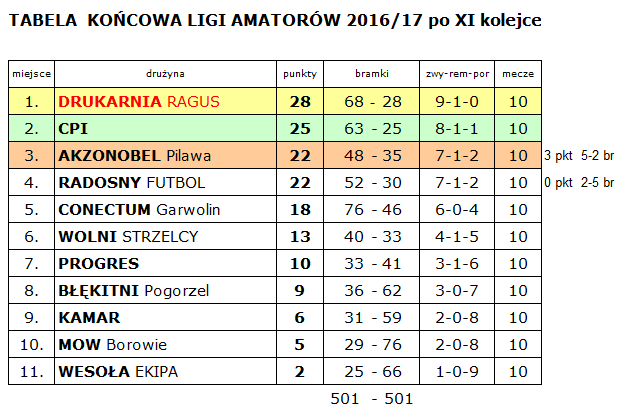 TABELA KOŃCOWA LIGI AMATORÓW 2016/17 po XI kolejce

| miejsce | drużyna | punkty | bramki | zwy-rem-por | mecze |  |
|---|---|---|---|---|---|---|
| 1. | DRUKARNIA RAGUS | 28 | 68 - 28 | 9-1-0 | 10 |  |
| 2. | CPI | 25 | 63 - 25 | 8-1-1 | 10 |  |
| 3. | AKZONOBEL Pilawa | 22 | 48 - 35 | 7-1-2 | 10 | 3 pkt 5-2 br |
| 4. | RADOSNY FUTBOL | 22 | 52 - 30 | 7-1-2 | 10 | 0 pkt 2-5 br |
| 5. | CONECTUM Garwolin | 18 | 76 - 46 | 6-0-4 | 10 |  |
| 6. | WOLNI STRZELCY | 13 | 40 - 33 | 4-1-5 | 10 |  |
| 7. | PROGRES | 10 | 33 - 41 | 3-1-6 | 10 |  |
| 8. | BŁĘKITNI Pogorzel | 9 | 36 - 62 | 3-0-7 | 10 |  |
| 9. | KAMAR | 6 | 31 - 59 | 2-0-8 | 10 |  |
| 10. | MOW Borowie | 5 | 29 - 76 | 2-0-8 | 10 |  |
| 11. | WESOŁA EKIPA | 2 | 25 - 66 | 1-0-9 | 10 |  |

501 - 501